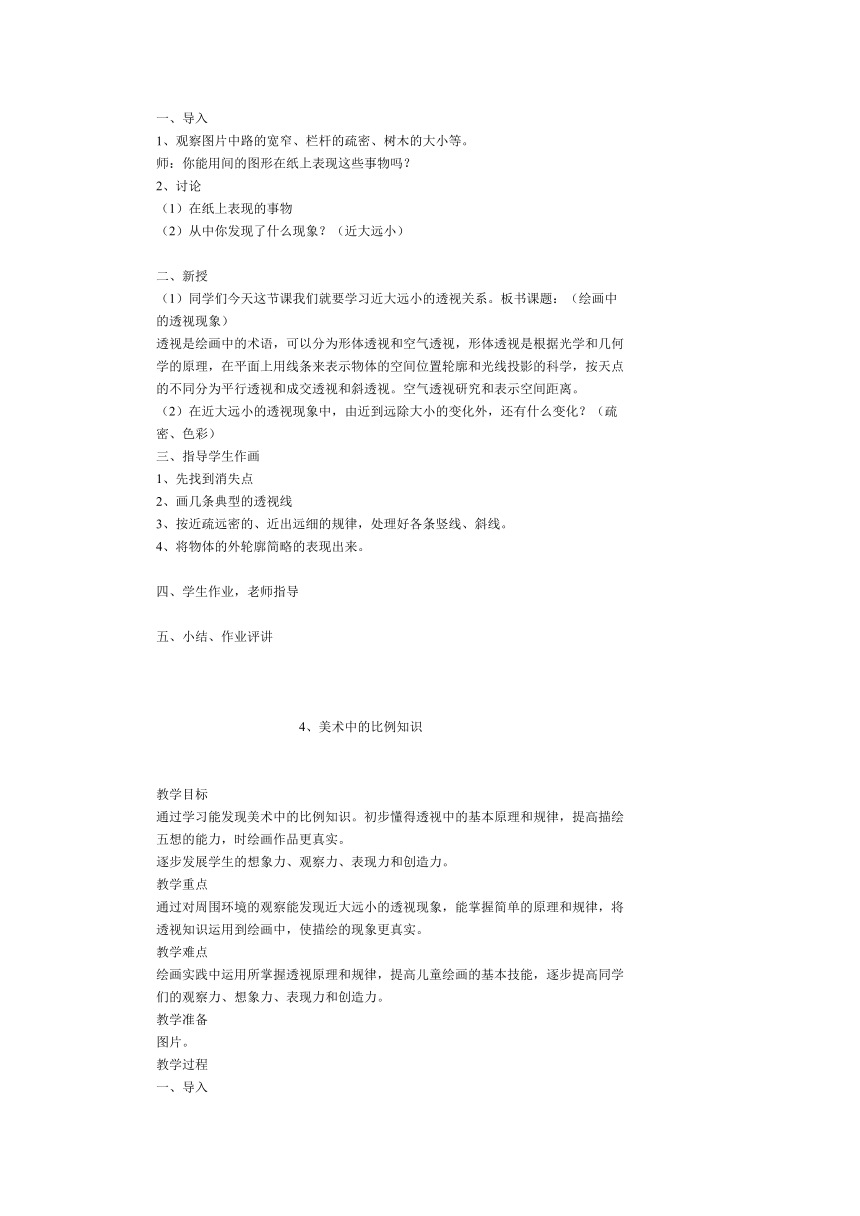 一、导入
1、观察图片中路的宽窄、栏杆的疏密、树木的大小等。
师：你能用间的图形在纸上表现这些事物吗？
2、讨论
（1）在纸上表现的事物
（2）从中你发现了什么现象？（近大远小）

二、新授
（1）同学们今天这节课我们就要学习近大远小的透视关系。板书课题：（绘画中的透视现象）
透视是绘画中的术语，可以分为形体透视和空气透视，形体透视是根据光学和几何学的原理，在平面上用线条来表示物体的空间位置轮廓和光线投影的科学，按天点的不同分为平行透视和成交透视和斜透视。空气透视研究和表示空间距离。
（2）在近大远小的透视现象中，由近到远除大小的变化外，还有什么变化？（疏密、色彩）
三、指导学生作画
1、先找到消失点
2、画几条典型的透视线
3、按近疏远密的、近出远细的规律，处理好各条竖线、斜线。
4、将物体的外轮廓简略的表现出来。

四、学生作业，老师指导

五、小结、作业评讲

4、美术中的比例知识

教学目标
通过学习能发现美术中的比例知识。初步懂得透视中的基本原理和规律，提高描绘五想的能力，时绘画作品更真实。
逐步发展学生的想象力、观察力、表现力和创造力。
教学重点
通过对周围环境的观察能发现近大远小的透视现象，能掌握简单的原理和规律，将透视知识运用到绘画中，使描绘的现象更真实。
教学难点
绘画实践中运用所掌握透视原理和规律，提高儿童绘画的基本技能，逐步提高同学们的观察力、想象力、表现力和创造力。
教学准备
图片。
教学过程
一、导入